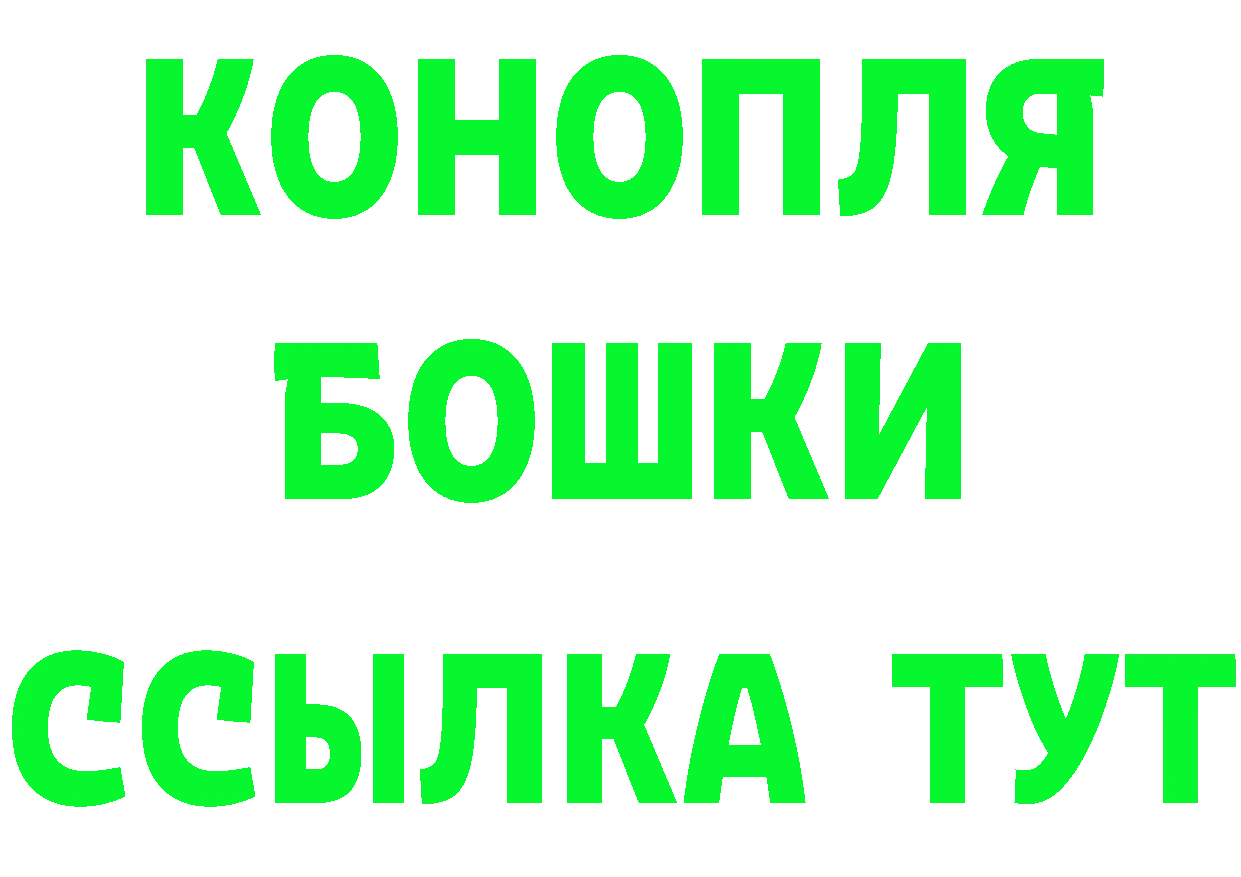 КОНОПЛЯ
БОШКИ
ССЫЛКА ТУТ